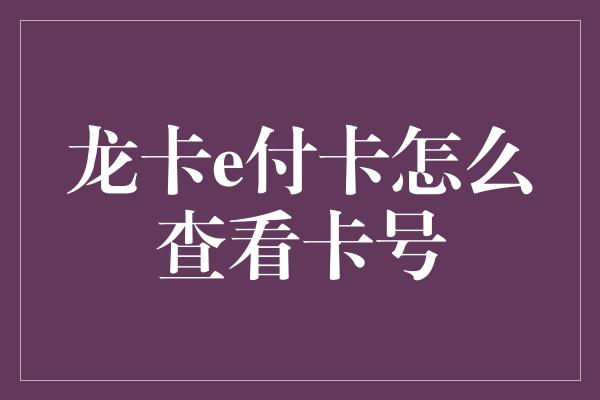 龙卡e付卡怎么查看卡号